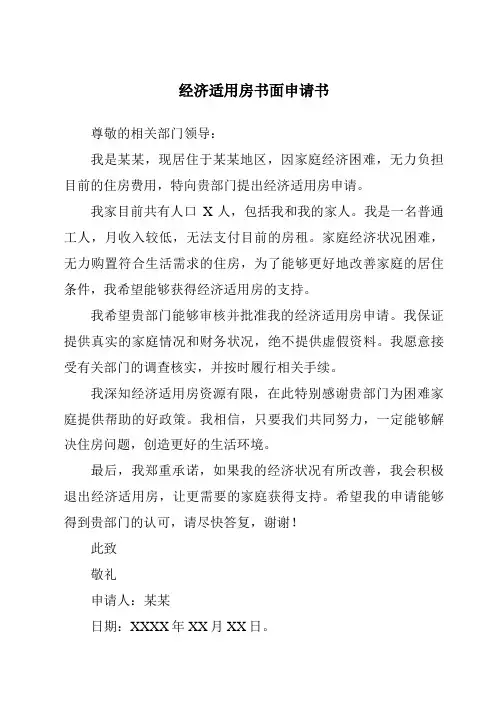 经济适用房书面申请书

尊敬的相关部门领导：

我是某某，现居住于某某地区，因家庭经济困难，无力负担目前的住房费用，特向贵部门提出经济适用房申请。

我家目前共有人口 X 人，包括我和我的家人。我是一名普通工人，月收入较低，无法支付目前的房租。家庭经济状况困难，无力购置符合生活需求的住房，为了能够更好地改善家庭的居住条件，我希望能够获得经济适用房的支持。

我希望贵部门能够审核并批准我的经济适用房申请。我保证提供真实的家庭情况和财务状况，绝不提供虚假资料。我愿意接受有关部门的调查核实，并按时履行相关手续。

我深知经济适用房资源有限，在此特别感谢贵部门为困难家庭提供帮助的好政策。我相信，只要我们共同努力，一定能够解决住房问题，创造更好的生活环境。

最后，我郑重承诺，如果我的经济状况有所改善，我会积极退出经济适用房，让更需要的家庭获得支持。希望我的申请能够得到贵部门的认可，请尽快答复，谢谢！

此致

敬礼

申请人：某某

日期：XXXX 年 XX 月 XX 日。